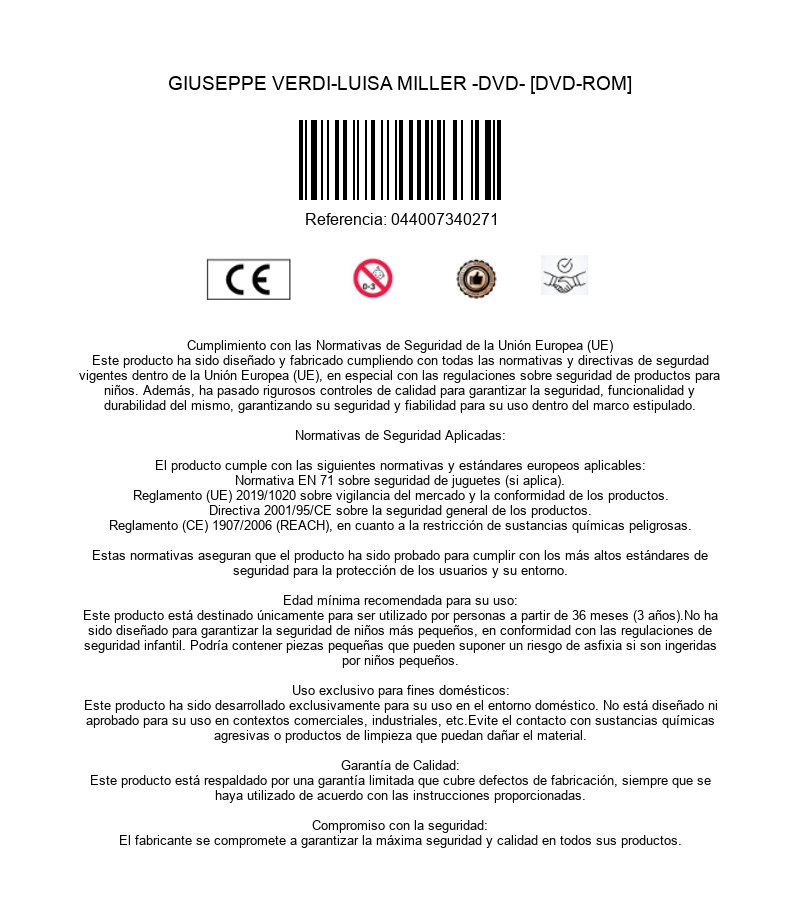 GIUSEPPE VERDI-LUISA MILLER -DVD- [DVD-ROM]

Referencia: 044007340271

CE

0-3

Cumplimiento con las Normativas de Seguridad de la Unión Europea (UE)
Este producto ha sido diseñado y fabricado cumpliendo con todas las normativas y directivas de segurdad vigentes dentro de la Unión Europea (UE), en especial con las regulaciones sobre seguridad de productos para niños. Además, ha pasado rigurosos controles de calidad para garantizar la seguridad, funcionalidad y durabilidad del mismo, garantizando su seguridad y fiabilidad para su uso dentro del marco estipulado.

Normativas de Seguridad Aplicadas:

El producto cumple con las siguientes normativas y estándares europeos aplicables:
Normativa EN 71 sobre seguridad de juguetes (si aplica).
Reglamento (UE) 2019/1020 sobre vigilancia del mercado y la conformidad de los productos.
Directiva 2001/95/CE sobre la seguridad general de los productos.
Reglamento (CE) 1907/2006 (REACH), en cuanto a la restricción de sustancias químicas peligrosas.

Estas normativas aseguran que el producto ha sido probado para cumplir con los más altos estándares de seguridad para la protección de los usuarios y su entorno.

Edad mínima recomendada para su uso:
Este producto está destinado únicamente para ser utilizado por personas a partir de 36 meses (3 años).No ha sido diseñado para garantizar la seguridad de niños más pequeños, en conformidad con las regulaciones de seguridad infantil. Podría contener piezas pequeñas que pueden suponer un riesgo de asfixia si son ingeridas por niños pequeños.

Uso exclusivo para fines domésticos:
Este producto ha sido desarrollado exclusivamente para su uso en el entorno doméstico. No está diseñado ni aprobado para su uso en contextos comerciales, industriales, etc.Evite el contacto con sustancias químicas agresivas o productos de limpieza que puedan dañar el material.

Garantía de Calidad:
Este producto está respaldado por una garantía limitada que cubre defectos de fabricación, siempre que se haya utilizado de acuerdo con las instrucciones proporcionadas.

Compromiso con la seguridad:
El fabricante se compromete a garantizar la máxima seguridad y calidad en todos sus productos.